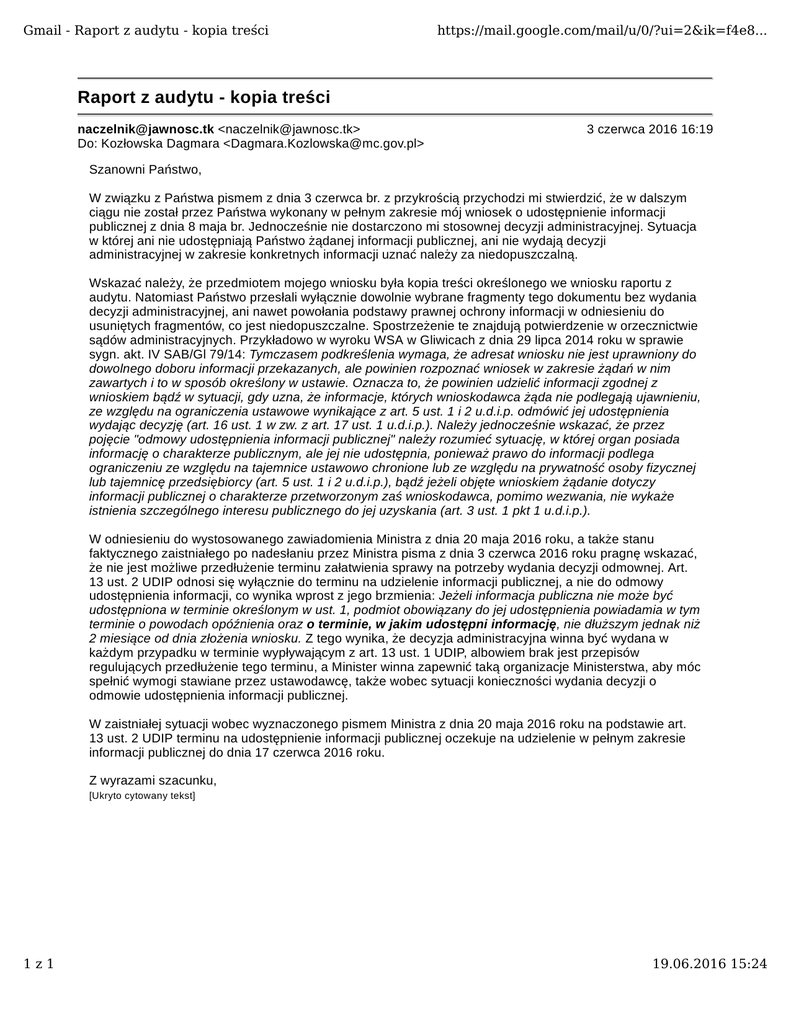 Gmail - Raport z audytu - kopia treści https://mail.google.com/mail/u/0/?ui=2&ik=f4e8...

Raport z audytu - kopia treści

naczelnik@jawnosc.tk <naczelnik@jawnosc.tk> 3 czerwca 2016 16:19
Do: Kozłowska Dagmara <Dagmara.Kozlowska@mc.gov.pl>

Szanowni Państwo,

W związku z Państwa pismem z dnia 3 czerwca br. z przykrością przychodzi mi stwierdzić, że w dalszym ciągu nie został przez Państwa wykonany w pełnym zakresie mój wniosek o udostępnienie informacji publicznej z dnia 8 maja br. Jednocześnie nie dostarczono mi stosownej decyzji administracyjnej. Sytuacja w której ani nie udostępniają Państwo żądanej informacji publicznej, ani nie wydają decyzji administracyjnej w zakresie konkretnych informacji uznać należy za niedopuszczalną.

Wskazać należy, że przedmiotem mojego wniosku była kopia treści określonego we wniosku raportu z audytu. Natomiast Państwo przesłali wyłącznie dowolnie wybrane fragmenty tego dokumentu bez wydania decyzji administracyjnej, ani nawet powołania podstawy prawnej ochrony informacji w odniesieniu do usuniętych fragmentów, co jest niedopuszczalne. Spostrzeżenie te znajdują potwierdzenie w orzecznictwie sądów administracyjnych. Przykładowo w wyroku WSA w Gliwicach z dnia 29 lipca 2014 roku w sprawie sygn. akt. IV SAB/Gl 79/14: Tymczasem podkreślenia wymaga, że adresat wniosku nie jest uprawniony do dowolnego doboru informacji przekazanych, ale powinien rozpoznać wniosek w zakresie żądań w nim zawartych i to w sposób określony w ustawie. Oznacza to, że powinien udzielić informacji zgodnej z wnioskiem bądź w sytuacji, gdy uzna, że informacje, których wnioskodawca żąda nie podlegają ujawnieniu, ze względu na ograniczenia ustawowe wynikające z art. 5 ust. 1 i 2 u.d.i.p. odmówić jej udostępnienia wydając decyzję (art. 16 ust. 1 w zw. z art. 17 ust. 1 u.d.i.p.). Należy jednocześnie wskazać, że przez pojęcie "odmowy udostępnienia informacji publicznej" należy rozumieć sytuację, w której organ posiada informację o charakterze publicznym, ale jej nie udostępnia, ponieważ prawo do informacji podlega ograniczeniu ze względu na tajemnice ustawowo chronione lub ze względu na prywatność osoby fizycznej lub tajemnicę przedsiębiorcy (art. 5 ust. 1 i 2 u.d.i.p.), bądź jeżeli objęte wnioskiem żądanie dotyczy informacji publicznej o charakterze przetworzonym zaś wnioskodawca, pomimo wezwania, nie wykaże istnienia szczególnego interesu publicznego do jej uzyskania (art. 3 ust. 1 pkt 1 u.d.i.p.).

W odniesieniu do wystosowanego zawiadomienia Ministra z dnia 20 maja 2016 roku, a także stanu faktycznego zaistniałego po nadesłaniu przez Ministra pisma z dnia 3 czerwca 2016 roku pragnę wskazać, że nie jest możliwe przedłużenie terminu załatwienia sprawy na potrzeby wydania decyzji odmownej. Art. 13 ust. 2 UDIP odnosi się wyłącznie do terminu na udzielenie informacji publicznej, a nie do odmowy udostępnienia informacji, co wynika wprost z jego brzmienia: Jeżeli informacja publiczna nie może być udostępniona w terminie określonym w ust. 1, podmiot obowiązany do jej udostępnienia powiadamia w tym terminie o powodach opóźnienia oraz o terminie, w jakim udostępni informację, nie dłuższym jednak niż 2 miesiące od dnia złożenia wniosku. Z tego wynika, że decyzja administracyjna winna być wydana w każdym przypadku w terminie wypływającym z art. 13 ust. 1 UDIP, albowiem brak jest przepisów regulujących przedłużenie tego terminu, a Minister winna zapewnić taką organizacje Ministerstwa, aby móc spełnić wymogi stawiane przez ustawodawcę, także wobec sytuacji konieczności wydania decyzji o odmowie udostępnienia informacji publicznej.

W zaistniałej sytuacji wobec wyznaczonego pismem Ministra z dnia 20 maja 2016 roku na podstawie art. 13 ust. 2 UDIP terminu na udostępnienie informacji publicznej oczekuje na udzielenie w pełnym zakresie informacji publicznej do dnia 17 czerwca 2016 roku.

Z wyrazami szacunku,
[Ukryto cytowany tekst]

1 z 1 19.06.2016 15:24